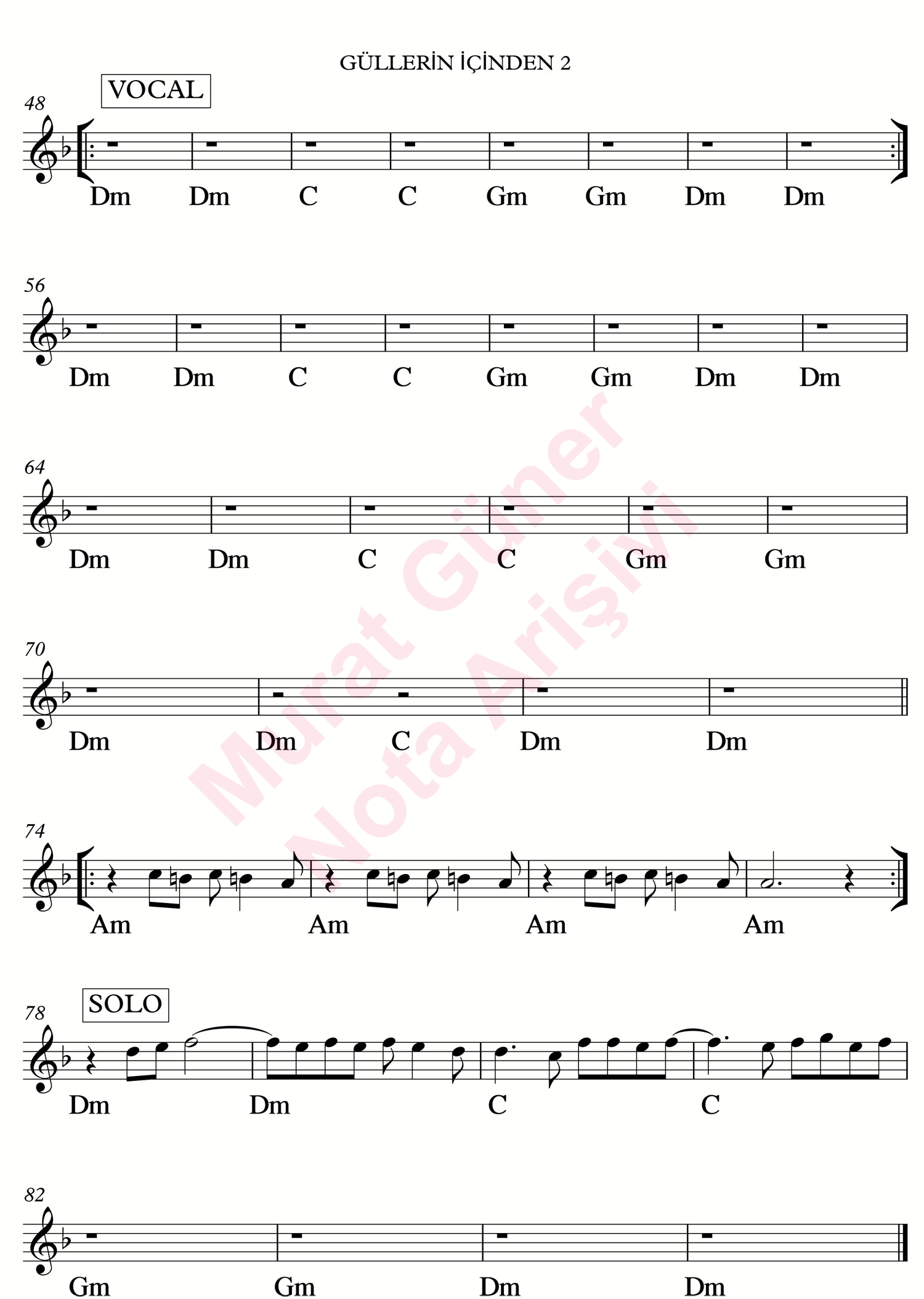 GÜLLERİN İÇİNDEN 2

VOCAL

48

Dm Dm C C Gm Gm Dm Dm

56

Dm Dm C C Gm Gm Dm Dm

64

Dm Dm C C Gm Gm

70

Dm Dm C Dm Dm

74

Am Am Am Am

SOLO

78

Dm Dm C C

82

Gm Gm Dm Dm

Murat Güner Nota Arişivi